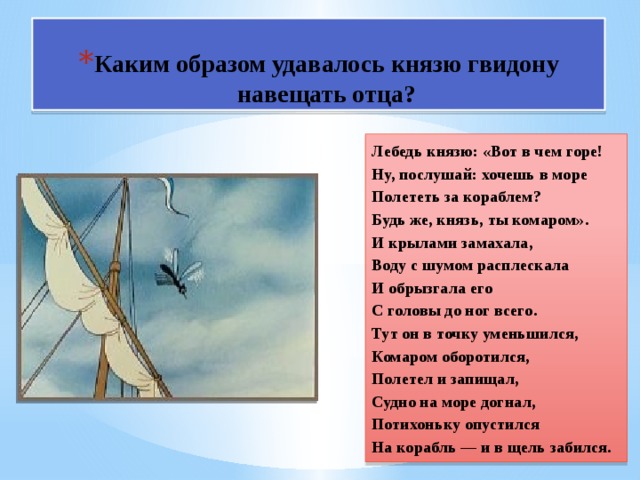 *Каким образом удавалось князю гвидону навещать отца?

Лебедь князю: «Вот в чем горе!
Ну, послушай: хочешь в море
Полететь за кораблем?
Будь же, князь, ты комаром».
И крылами замахала,
Воду с шумом расплескала
И обрызгала его
С головы до ног всего.
Тут он в точку уменьшился,
Комаром оборотился,
Полетел и запищал,
Судно на море догнал,
Потихоньку опустился
На корабль — и в щель забился.